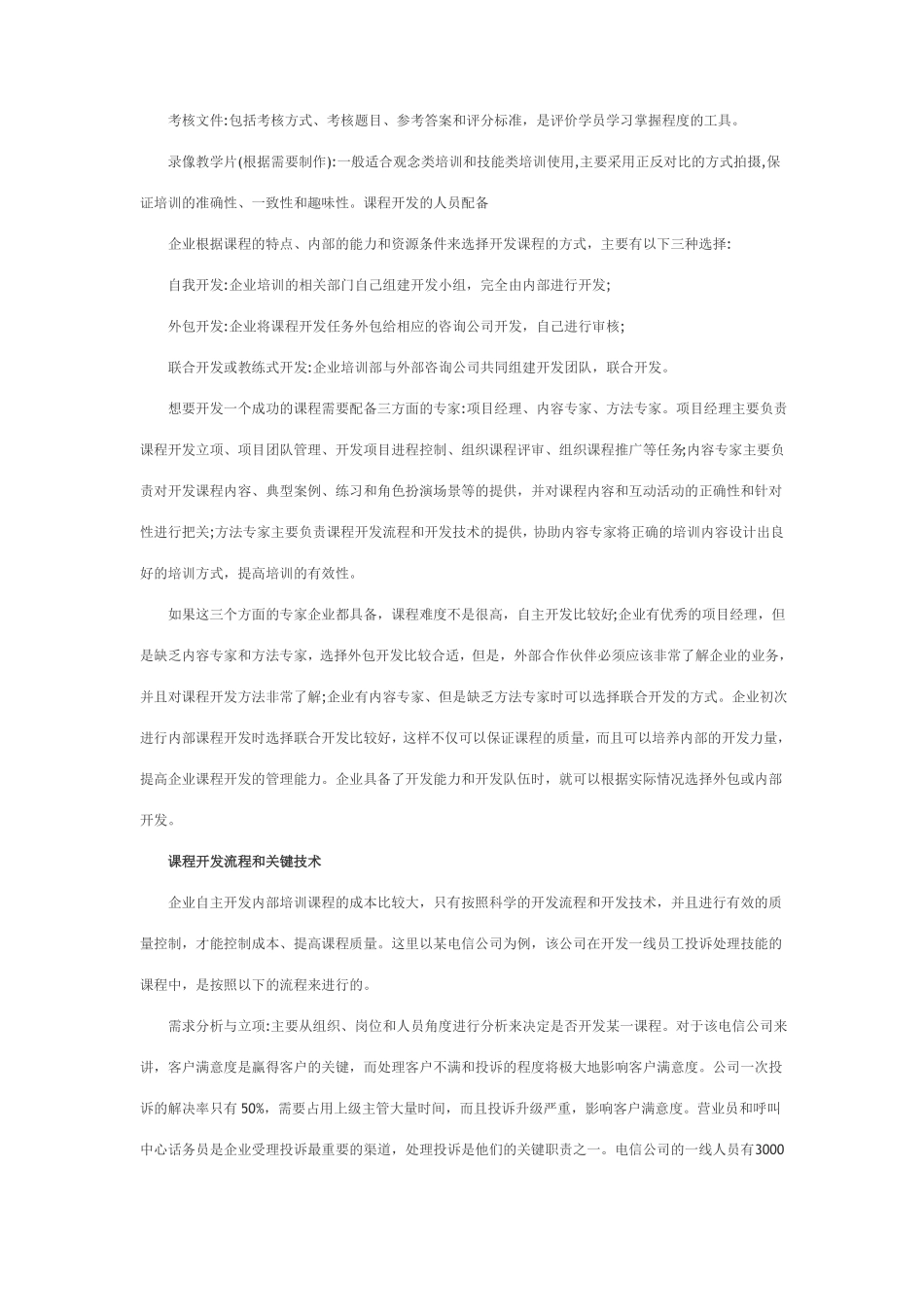 考核文件:包括考核方式、考核题目、参考答案和评分标准，是评价学员学习掌握程度的工具。

录像教学片(根据需要制作):一般适合观念类培训和技能类培训使用,主要采用正反对比的方式拍摄,保证培训的准确性、一致性和趣味性。课程开发的人员配备

企业根据课程的特点、内部的能力和资源条件来选择开发课程的方式，主要有以下三种选择:

自我开发:企业培训的相关部门自己组建开发小组，完全由内部进行开发;

外包开发:企业将课程开发任务外包给相应的咨询公司开发，自己进行审核;

联合开发或教练式开发:企业培训部与外部咨询公司共同组建开发团队，联合开发。

想要开发一个成功的课程需要配备三方面的专家:项目经理、内容专家、方法专家。项目经理主要负责课程开发立项、项目团队管理、开发项目进程控制、组织课程评审、组织课程推广等任务;内容专家主要负责对开发课程内容、典型案例、练习和角色扮演场景等的提供，并对课程内容和互动活动的正确性和针对性进行把关;方法专家主要负责课程开发流程和开发技术的提供，协助内容专家将正确的培训内容设计出良好的培训方式，提高培训的有效性。

如果这三个方面的专家企业都具备，课程难度不是很高，自主开发比较好;企业有优秀的项目经理，但是缺乏内容专家和方法专家，选择外包开发比较合适，但是，外部合作伙伴必须应该非常了解企业的业务，并且对课程开发方法非常了解;企业有内容专家、但是缺乏方法专家时可以选择联合开发的方式。企业初次进行内部课程开发时选择联合开发比较好，这样不仅可以保证课程的质量，而且可以培养内部的开发力量，提高企业课程开发的管理能力。企业具备了开发能力和开发队伍时，就可以根据实际情况选择外包或内部开发。

课程开发流程和关键技术

企业自主开发内部培训课程的成本比较大，只有按照科学的开发流程和开发技术，并且进行有效的质量控制，才能控制成本、提高课程质量。这里以某电信公司为例，该公司在开发一线员工投诉处理技能的课程中，是按照以下的流程来进行的。

需求分析与立项:主要从组织、岗位和人员角度进行分析来决定是否开发某一课程。对于该电信公司来讲，客户满意度是赢得客户的关键，而处理客户不满和投诉的程度将极大地影响客户满意度。公司一次投诉的解决率只有 50%，需要占用上级主管大量时间，而且投诉升级严重，影响客户满意度。营业员和呼叫中心话务员是企业受理投诉最重要的渠道，处理投诉是他们的关键职责之一。电信公司的一线人员有3000